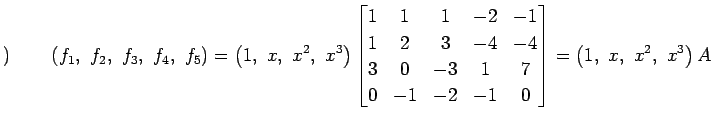 )

$(f_1,\ f_2,\ f_3,\ f_4,\ f_5) = (1,\ x,\ x^2,\ x^3) \begin{bmatrix} 1 & 1 & 1 & -2 & -1 \\ 1 & 2 & 3 & -4 & -4 \\ 3 & 0 & -3 & 1 & 7 \\ 0 & -1 & -2 & -1 & 0 \end{bmatrix} = (1,\ x,\ x^2,\ x^3)\, A$